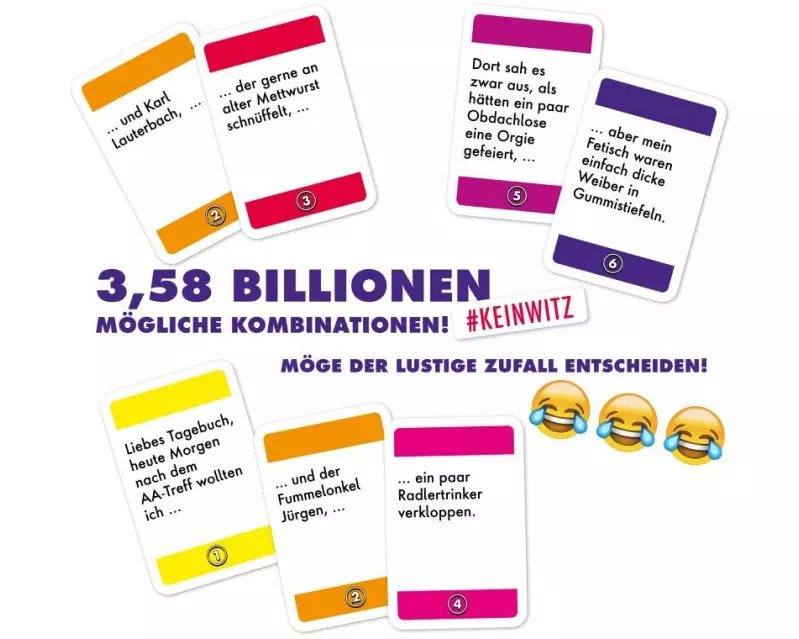 ... und Karl Lauterbach, ...

2

... der gerne an alter Mettwurst schnüffelt, ...

3

Dort sah es zwar aus, als hätten ein paar Obdachlose eine Orgie gefeiert, ...

5

... aber mein Fetisch waren einfach dicke Weiber in Gummistiefeln.

6

3,58 BILLIONEN
MÖGLICHE KOMBINATIONEN! #KEINWITZ

MÖGE DER LUSTIGE ZUFALL ENTSCHEIDEN!

Liebes Tagebuch, heute Morgen nach dem AA-Treff wollten ich ...

1

... und der Fummelonkel Jürgen, ...

2

... ein paar Radlertrinker verkloppen.

4